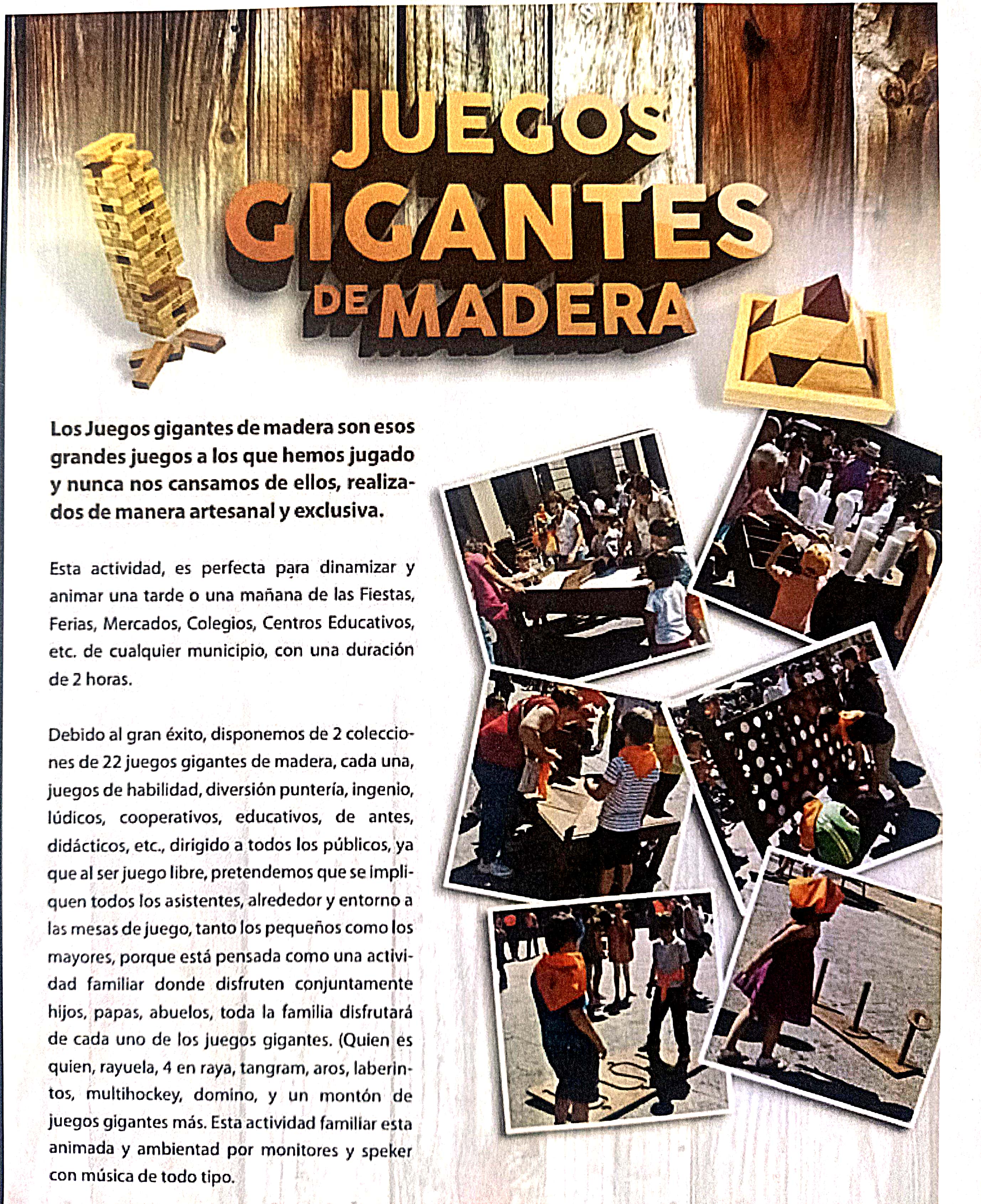 JUEGOS
GIGANTES
DE MADERA

Los Juegos gigantes de madera son esos grandes juegos a los que hemos jugado y nunca nos cansamos de ellos, realizados de manera artesanal y exclusiva.

Esta actividad, es perfecta para dinamizar y animar una tarde o una mañana de las Fiestas, Ferias, Mercados, Colegios, Centros Educativos, etc. de cualquier municipio, con una duración de 2 horas.

Debido al gran éxito, disponemos de 2 colecciones de 22 juegos gigantes de madera, cada una, juegos de habilidad, diversión puntería, ingenio, lúdicos, cooperativos, educativos, de antes, didácticos, etc., dirigido a todos los públicos, ya que al ser juego libre, pretendemos que se impliquen todos los asistentes, alrededor y entorno a las mesas de juego, tanto los pequeños como los mayores, porque está pensada como una actividad familiar donde disfruten conjuntamente hijos, papas, abuelos, toda la familia disfrutará de cada uno de los juegos gigantes. (Quien es quien, rayuela, 4 en raya, tangram, aros, laberintos, multihockey, domino, y un montón de juegos gigantes más. Esta actividad familiar esta animada y ambientad por monitores y speker con música de todo tipo.